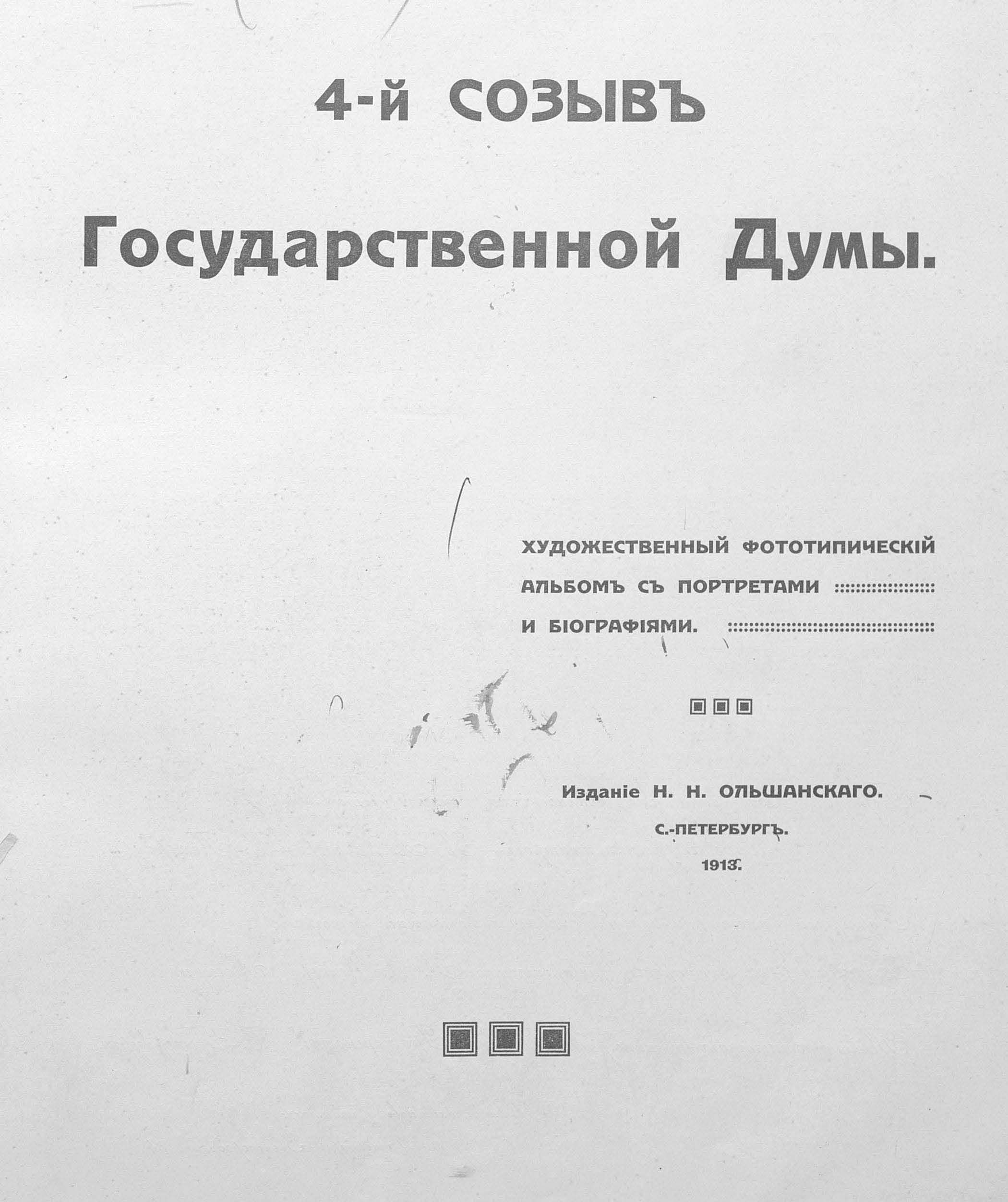 4-й СОЗЫВЪ

Государственной Думы.

ХУДОЖЕСТВЕННЫЙ ФОТОТИПИЧЕСКІЙ АЛЬБОМЪ СЪ ПОРТРЕТАМИ И БІОГРАФІЯМИ.

Изданіе Н. Н. ОЛЬШАНСКАГО.

С.-ПЕТЕРБУРГЪ.

1913.